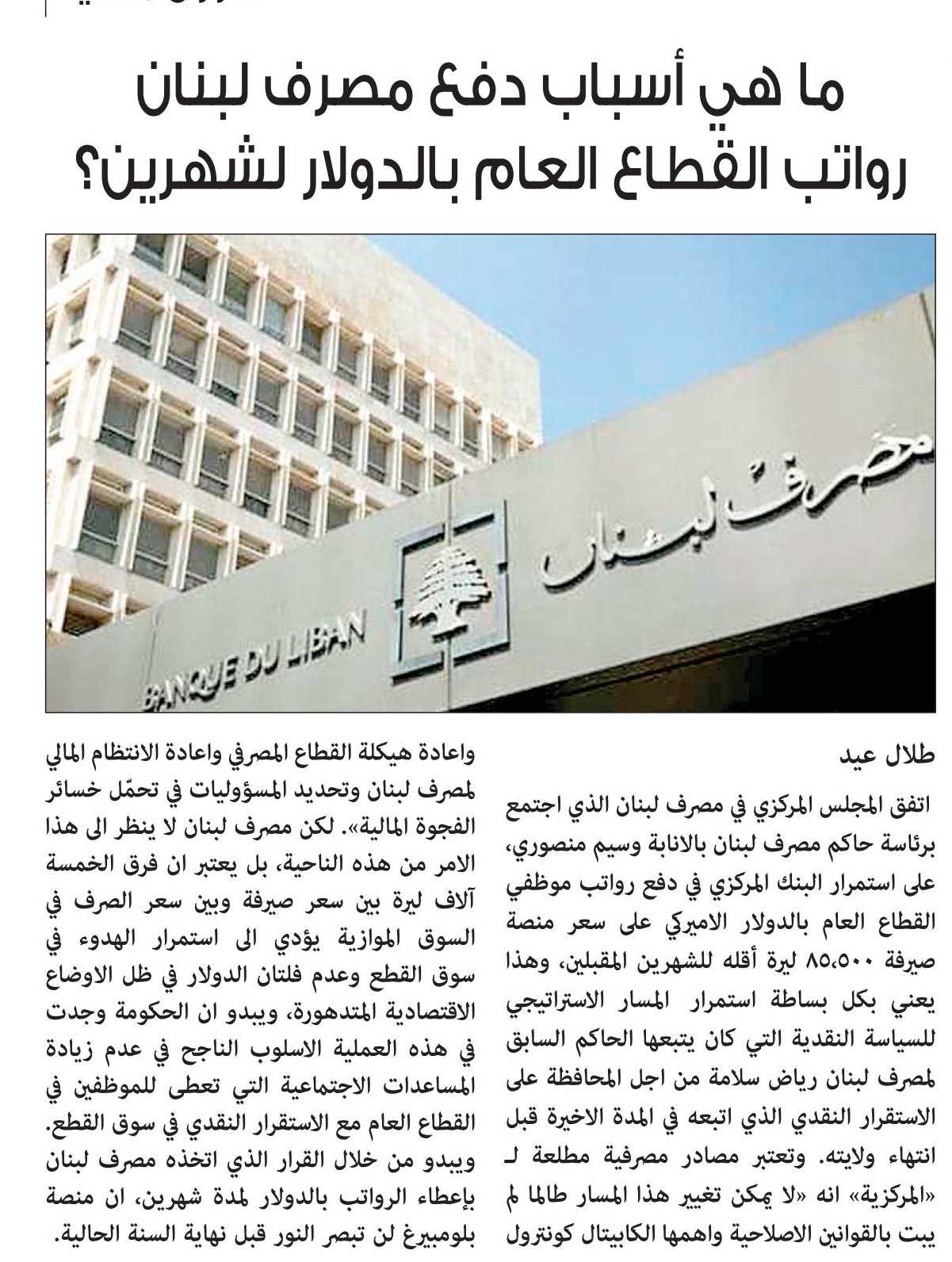 ما هي أسباب دفع مصرف لبنان رواتب القطاع العام بالدولار لشهرين؟

مصرف لبنان

BANQUE DU LIBAN

طلال عيد

اتفق المجلس المركزي في مصرف لبنان الذي اجتمع برئاسة حاكم مصرف لبنان بالانابة وسيم منصوري، على استمرار البنك المركزي في دفع رواتب موظفي القطاع العام بالدولار الاميركي على سعر منصة صيرفة ٨٥،٥٠٠ ليرة أقله للشهرين المقبلين، وهذا يعني بكل بساطة استمرار المسار الاستراتيجي للسياسة النقدية التي كان يتبعها الحاكم السابق لمصرف لبنان رياض سلامة من اجل المحافظة على الاستقرار النقدي الذي اتبعه في المدة الاخيرة قبل انتهاء ولايته. وتعتبر مصادر مصرفية مطلعة لـ «المركزية» انه «لا يمكن تغيير هذا المسار طالما لم يبت بالقوانين الاصلاحية واهمها الكابيتال كونترول

واعادة هيكلة القطاع المصرفي واعادة الانتظام المالي لمصرف لبنان وتحديد المسؤوليات في تحمّل خسائر الفجوة المالية». لكن مصرف لبنان لا ينظر الى هذا الامر من هذه الناحية، بل يعتبر ان فرق الخمسة آلاف ليرة بين سعر صيرفة وبين سعر الصرف في السوق الموازية يؤدي الى استمرار الهدوء في سوق القطع وعدم فلتان الدولار في ظل الاوضاع الاقتصادية المتدهورة، ويبدو ان الحكومة وجدت في هذه العملية الاسلوب الناجح في عدم زيادة المساعدات الاجتماعية التي تعطى للموظفين في القطاع العام مع الاستقرار النقدي في سوق القطع. ويبدو من خلال القرار الذي اتخذه مصرف لبنان بإعطاء الرواتب بالدولار لمدة شهرين، ان منصة بلومبيرغ لن تبصر النور قبل نهاية السنة الحالية.